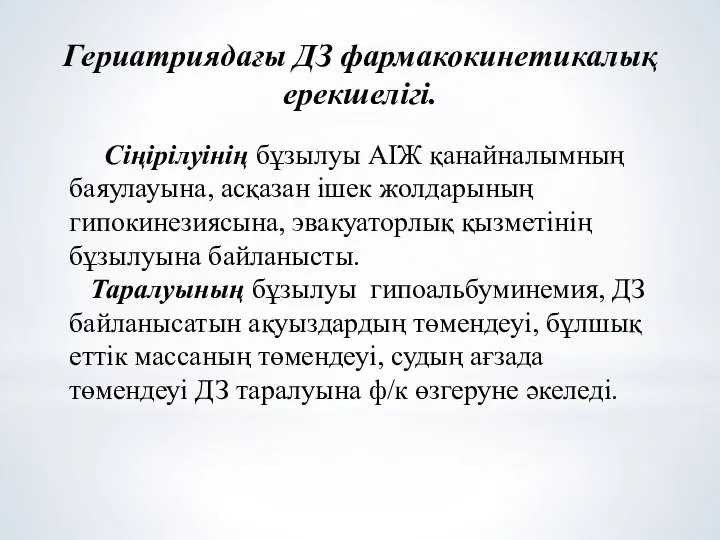 Гериатриядағы ДЗ фармакокинетикалық ерекшелігі.

Сіңірілуінің бұзылуы АІЖ қанайналымның баяулауына, асқазан ішек жолдарының гипокинезиясына, эвакуаторлық қызметінің бұзылуына байланысты.

Таралуының бұзылуы гипоальбуминемия, ДЗ байланысатын ақуыздардың төмендеуі, бұлшық еттік массаның төмендеуі, судың ағзада төмендеуі ДЗ таралуына ф/к өзгеруне әкеледі.